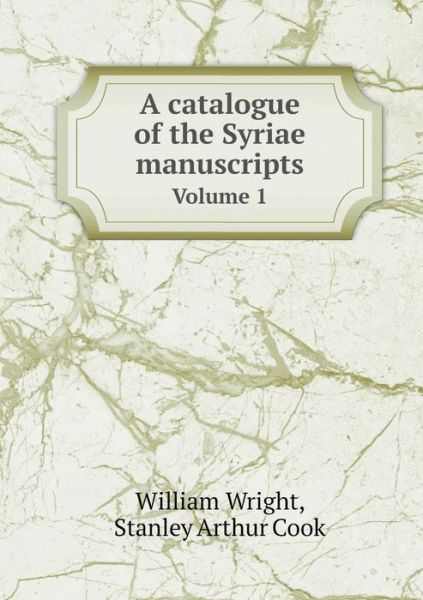 A catalogue of the Syriae manuscripts
Volume 1

William Wright,
Stanley Arthur Cook